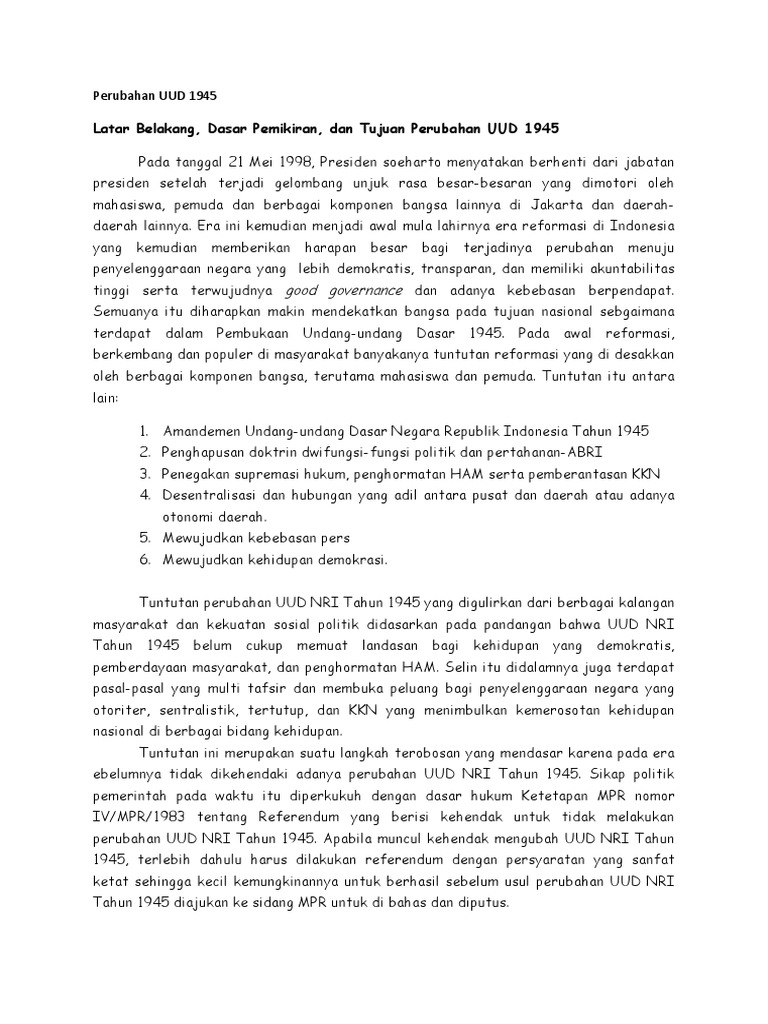 Perubahan UUD 1945

Latar Belakang, Dasar Pemikiran, dan Tujuan Perubahan UUD 1945

Pada tanggal 21 Mei 1998, Presiden soeharto menyatakan berhenti dari jabatan presiden setelah terjadi gelombang unjuk rasa besar-besaran yang dimotori oleh mahasiswa, pemuda dan berbagai komponen bangsa lainnya di Jakarta dan daerah-daerah lainnya. Era ini kemudian menjadi awal mula lahirnya era reformasi di Indonesia yang kemudian memberikan harapan besar bagi terjadinya perubahan menuju penyelenggaraan negara yang lebih demokratis, transparan, dan memiliki akuntabilitas tinggi serta terwujudnya good governance dan adanya kebebasan berpendapat. Semuanya itu diharapkan makin mendekatkan bangsa pada tujuan nasional sebgaimana terdapat dalam Pembukaan Undang-undang Dasar 1945. Pada awal reformasi, berkembang dan populer di masyarakat banyakanya tuntutan reformasi yang di desakkan oleh berbagai komponen bangsa, terutama mahasiswa dan pemuda. Tuntutan itu antara lain:

1. Amandemen Undang-undang Dasar Negara Republik Indonesia Tahun 1945
2. Penghapusan doktrin dwifungsi-fungsi politik dan pertahanan-ABRI
3. Penegakan supremasi hukum, penghormatan HAM serta pemberantasan KKN
4. Desentralisasi dan hubungan yang adil antara pusat dan daerah atau adanya otonomi daerah.
5. Mewujudkan kebebasan pers
6. Mewujudkan kehidupan demokrasi.

Tuntutan perubahan UUD NRI Tahun 1945 yang digulirkan dari berbagai kalangan masyarakat dan kekuatan sosial politik didasarkan pada pandangan bahwa UUD NRI Tahun 1945 belum cukup memuat landasan bagi kehidupan yang demokratis, pemberdayaan masyarakat, dan penghormatan HAM. Selin itu didalamnya juga terdapat pasal-pasal yang multi tafsir dan membuka peluang bagi penyelenggaraan negara yang otoriter, sentralistik, tertutup, dan KKN yang menimbulkan kemerosotan kehidupan nasional di berbagai bidang kehidupan.

Tuntutan ini merupakan suatu langkah terobosan yang mendasar karena pada era ebelumnya tidak dikehendaki adanya perubahan UUD NRI Tahun 1945. Sikap politik pemerintah pada waktu itu diperkukuh dengan dasar hukum Ketetapan MPR nomor IV/MPR/1983 tentang Referendum yang berisi kehendak untuk tidak melakukan perubahan UUD NRI Tahun 1945. Apabila muncul kehendak mengubah UUD NRI Tahun 1945, terlebih dahulu harus dilakukan referendum dengan persyaratan yang sanfat ketat sehingga kecil kemungkinannya untuk berhasil sebelum usul perubahan UUD NRI Tahun 1945 diajukan ke sidang MPR untuk di bahas dan diputus.